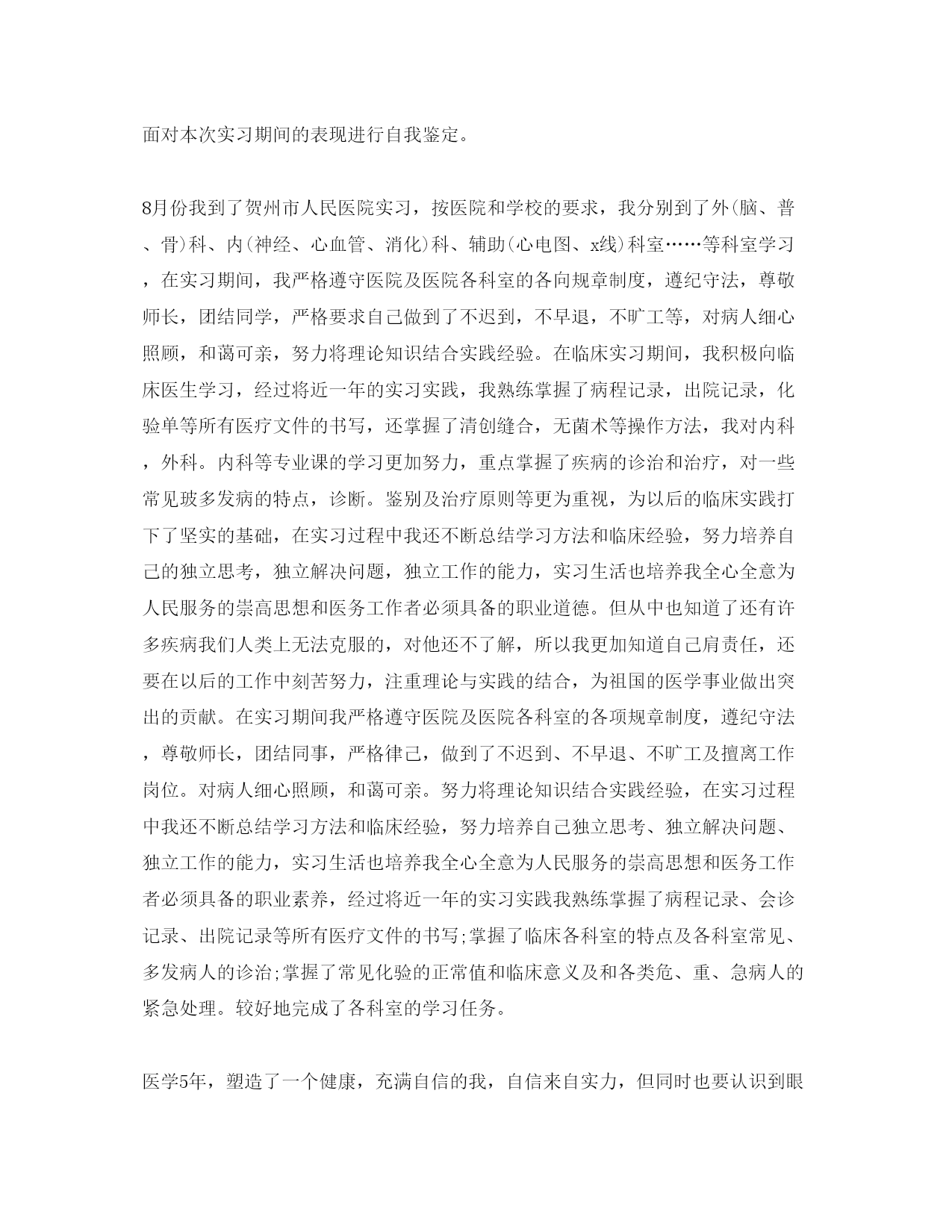 面对本次实习期间的表现进行自我鉴定。

8月份我到了贺州市人民医院实习，按医院和学校的要求，我分别到了外(脑、普、骨)科、内(神经、心血管、消化)科、辅助(心电图、x线)科室……等科室学习，在实习期间，我严格遵守医院及医院各科室的各向规章制度，遵纪守法，尊敬师长，团结同学，严格要求自己做到了不迟到，不早退，不旷工等，对病人细心照顾，和蔼可亲，努力将理论知识结合实践经验。在临床实习期间，我积极向临床医生学习，经过将近一年的实习实践，我熟练掌握了病程记录，出院记录，化验单等所有医疗文件的书写，还掌握了清创缝合，无菌术等操作方法，我对内科，外科。内科等专业课的学习更加努力，重点掌握了疾病的诊治和治疗，对一些常见玻多发病的特点，诊断。鉴别及治疗原则等更为重视，为以后的临床实践打下了坚实的基础，在实习过程中我还不断总结学习方法和临床经验，努力培养自己的独立思考，独立解决问题，独立工作的能力，实习生活也培养我全心全意为人民服务的崇高思想和医务工作者必须具备的职业道德。但从中也知道了还有许多疾病我们人类上无法克服的，对他还不了解，所以我更加知道自己肩责任，还要在以后的工作中刻苦努力，注重理论与实践的结合，为祖国的医学事业做出突出的贡献。在实习期间我严格遵守医院及医院各科室的各项规章制度，遵纪守法，尊敬师长，团结同事，严格律己，做到了不迟到、不早退、不旷工及擅离工作岗位。对病人细心照顾，和蔼可亲。努力将理论知识结合实践经验，在实习过程中我还不断总结学习方法和临床经验，努力培养自己独立思考、独立解决问题、独立工作的能力，实习生活也培养我全心全意为人民服务的崇高思想和医务工作者必须具备的职业素养，经过将近一年的实习实践我熟练掌握了病程记录、会诊记录、出院记录等所有医疗文件的书写;掌握了临床各科室的特点及各科室常见、多发病人的诊治;掌握了常见化验的正常值和临床意义及和各类危、重、急病人的紧急处理。较好地完成了各科室的学习任务。

医学5年，塑造了一个健康，充满自信的我，自信来自实力，但同时也要认识到眼